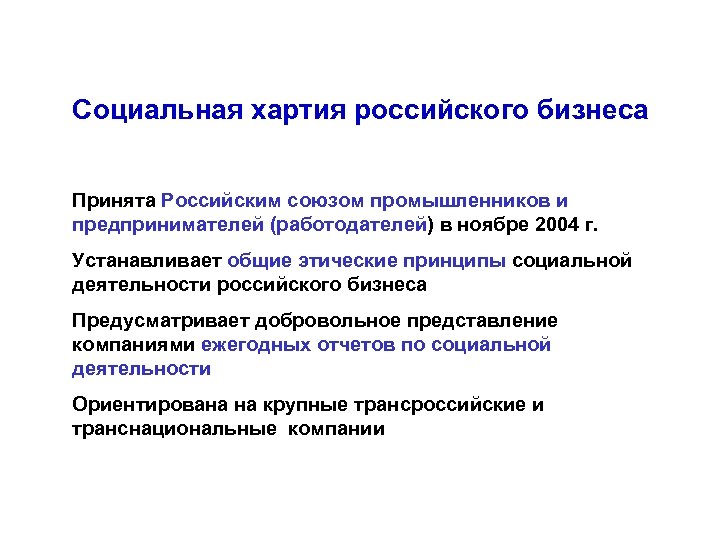 Социальная хартия российского бизнеса

Принята Российским союзом промышленников и предпринимателей (работодателей) в ноябре 2004 г.

Устанавливает общие этические принципы социальной деятельности российского бизнеса

Предусматривает добровольное представление компаниями ежегодных отчетов по социальной деятельности

Ориентирована на крупные трансроссийские и транснациональные компании